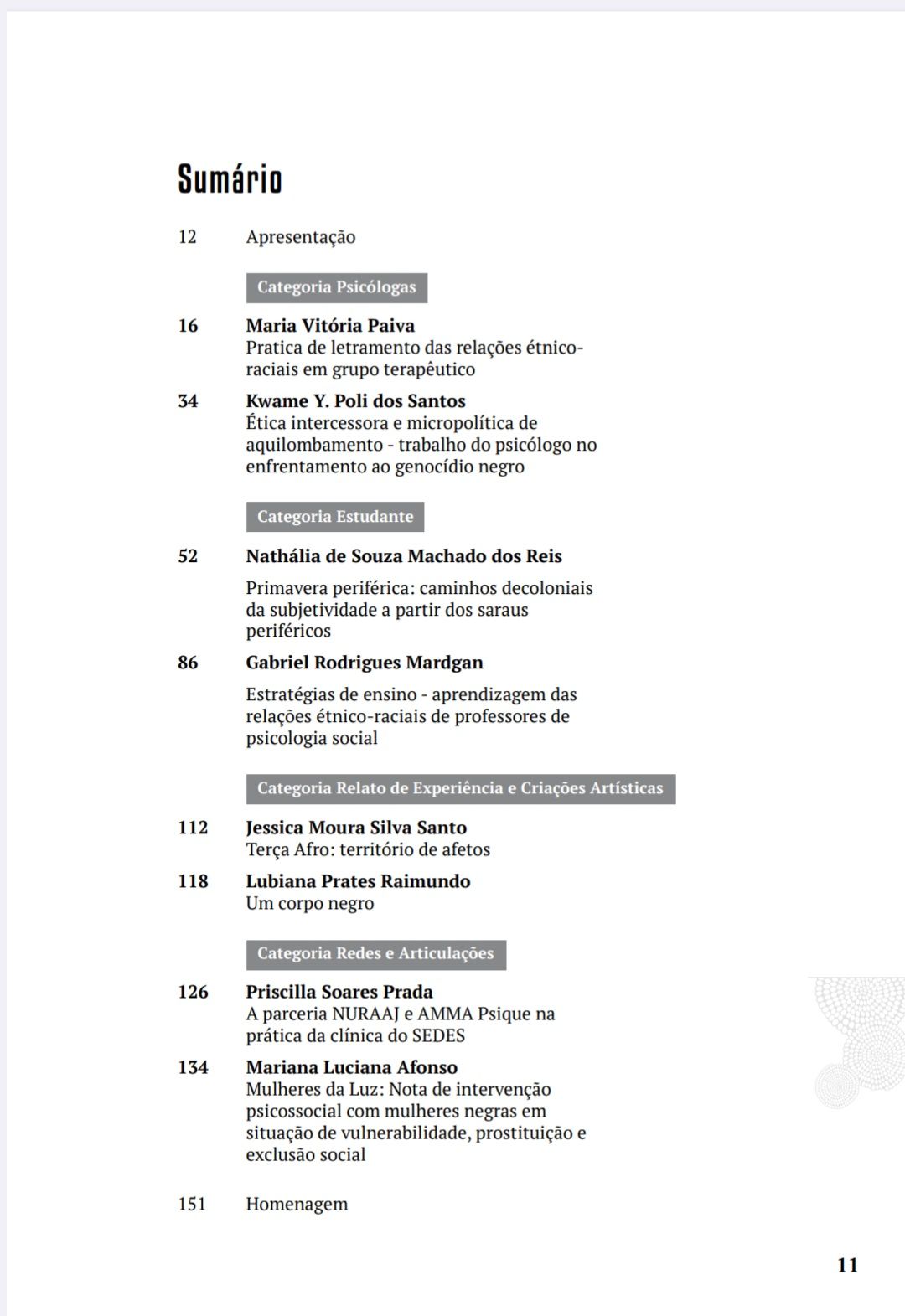 Sumário

12 Apresentação

Categoria Psicólogas

16 Maria Vitória Paiva
Pratica de letramento das relações étnico-raciais em grupo terapêutico

34 Kwame Y. Poli dos Santos
Ética intercessora e micropolítica de aquilombamento - trabalho do psicólogo no enfrentamento ao genocídio negro

Categoria Estudante

52 Nathália de Souza Machado dos Reis

Primavera periférica: caminhos decoloniais da subjetividade a partir dos saraus periféricos

86 Gabriel Rodrigues Mardgan

Estratégias de ensino - aprendizagem das relações étnico-raciais de professores de psicologia social

Categoria Relato de Experiência e Criações Artísticas

112 Jessica Moura Silva Santo
Terça Afro: território de afetos

118 Lubiana Prates Raimundo
Um corpo negro

Categoria Redes e Articulações

126 Priscilla Soares Prada
A parceria NURAAJ e AMMA Psique na prática da clínica do SEDES

134 Mariana Luciana Afonso
Mulheres da Luz: Nota de intervenção psicossocial com mulheres negras em situação de vulnerabilidade, prostituição e exclusão social

151 Homenagem

11